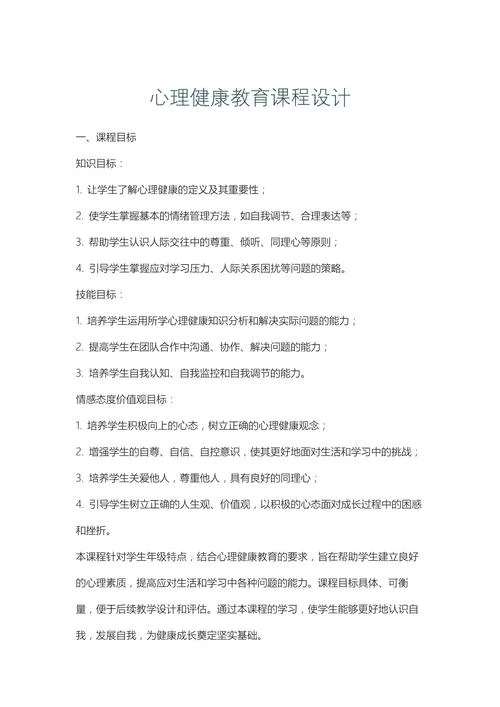 心理健康教育课程设计

一、课程目标

知识目标：

1. 让学生了解心理健康的定义及其重要性；

2. 使学生掌握基本的情绪管理方法，如自我调节、合理表达等；

3. 帮助学生认识人际交往中的尊重、倾听、同理心等原则；

4. 引导学生掌握应对学习压力、人际关系困扰等问题的策略。

技能目标：

1. 培养学生运用所学心理健康知识分析和解决实际问题的能力；

2. 提高学生在团队合作中沟通、协作、解决问题的能力；

3. 培养学生自我认知、自我监控和自我调节的能力。

情感态度价值观目标：

1. 培养学生积极向上的心态，树立正确的心理健康观念；

2. 增强学生的自尊、自信、自控意识，使其更好地面对生活和学习中的挑战；

3. 培养学生关爱他人，尊重他人，具有良好的同理心；

4. 引导学生树立正确的人生观、价值观，以积极的心态面对成长过程中的困惑和挫折。

本课程针对学生年级特点，结合心理健康教育的要求，旨在帮助学生建立良好的心理素质，提高应对生活和学习中各种问题的能力。课程目标具体、可衡量，便于后续教学设计和评估。通过本课程的学习，使学生能够更好地认识自我，发展自我，为健康成长奠定坚实基础。